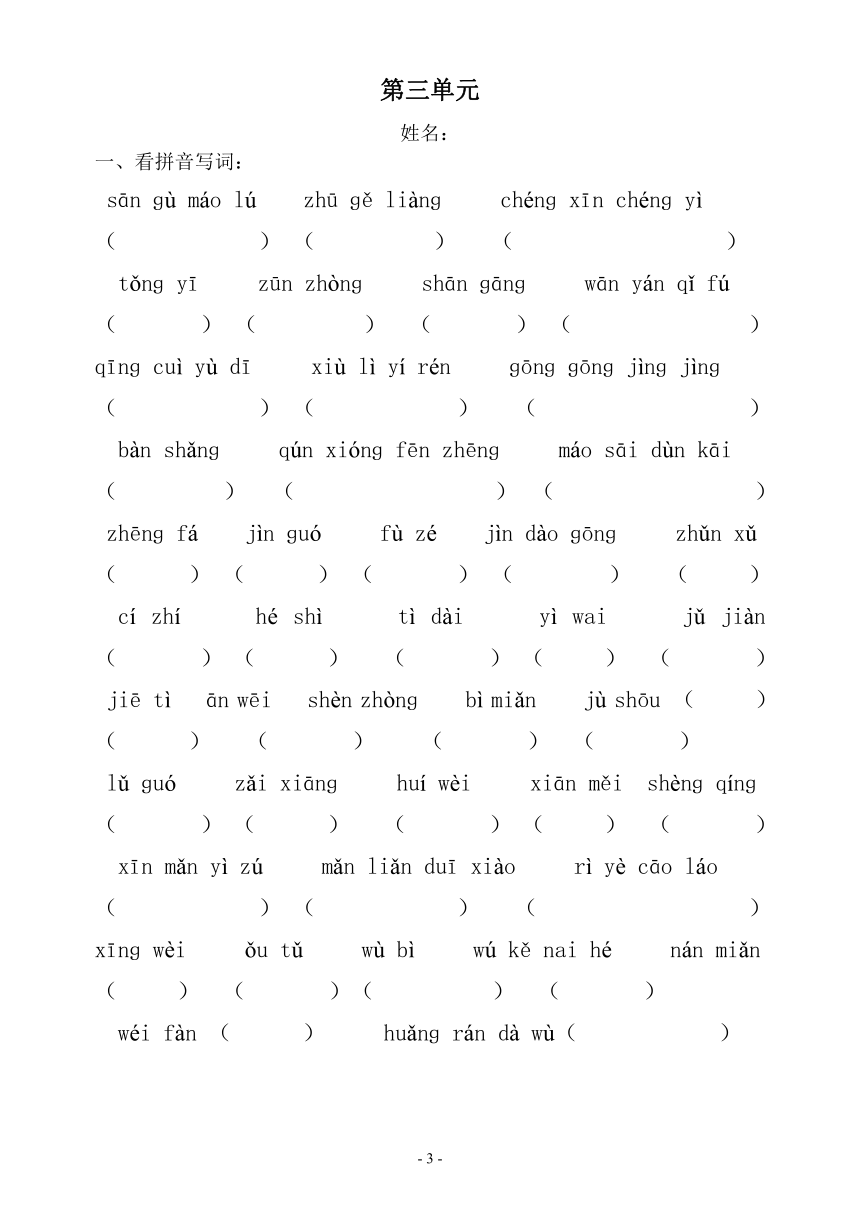 第三单元

姓名：

一、看拼音写词：

sān gù máo lú zhū gě liàng chéng xīn chéng yì
( ) ( ) ( )

tǒng yī zūn zhòng shān gāng wān yán qǐ fú
( ) ( ) ( ) ( )

qīng cuì yù dī xiù lì yí rén gōng gōng jìng jìng
( ) ( ) ( )

bàn shǎng qún xióng fēn zhēng máo sāi dùn kāi
( ) ( ) ( )

zhēng fá jìn guó fù zé jìn dào gōng zhǔn xǔ
( ) ( ) ( ) ( ) ( )

cí zhí hé shì tì dài yì wai jǔ jiàn
( ) ( ) ( ) ( ) ( )

jiē tì ān wēi shèn zhòng bì miǎn jù shōu ( )
( ) ( ) ( ) ( )

lǔ guó zǎi xiāng huí wèi xiān měi shèng qíng
( ) ( ) ( ) ( ) ( )

xīn mǎn yì zú mǎn liǎn duī xiào rì yè cāo láo
( ) ( ) ( )

xīng wèi ǒu tǔ wù bì wú kě nai hé nán miǎn
( ) ( ) ( ) ( )

wéi fàn ( ) huǎng rán dà wù ( )

- 3 -